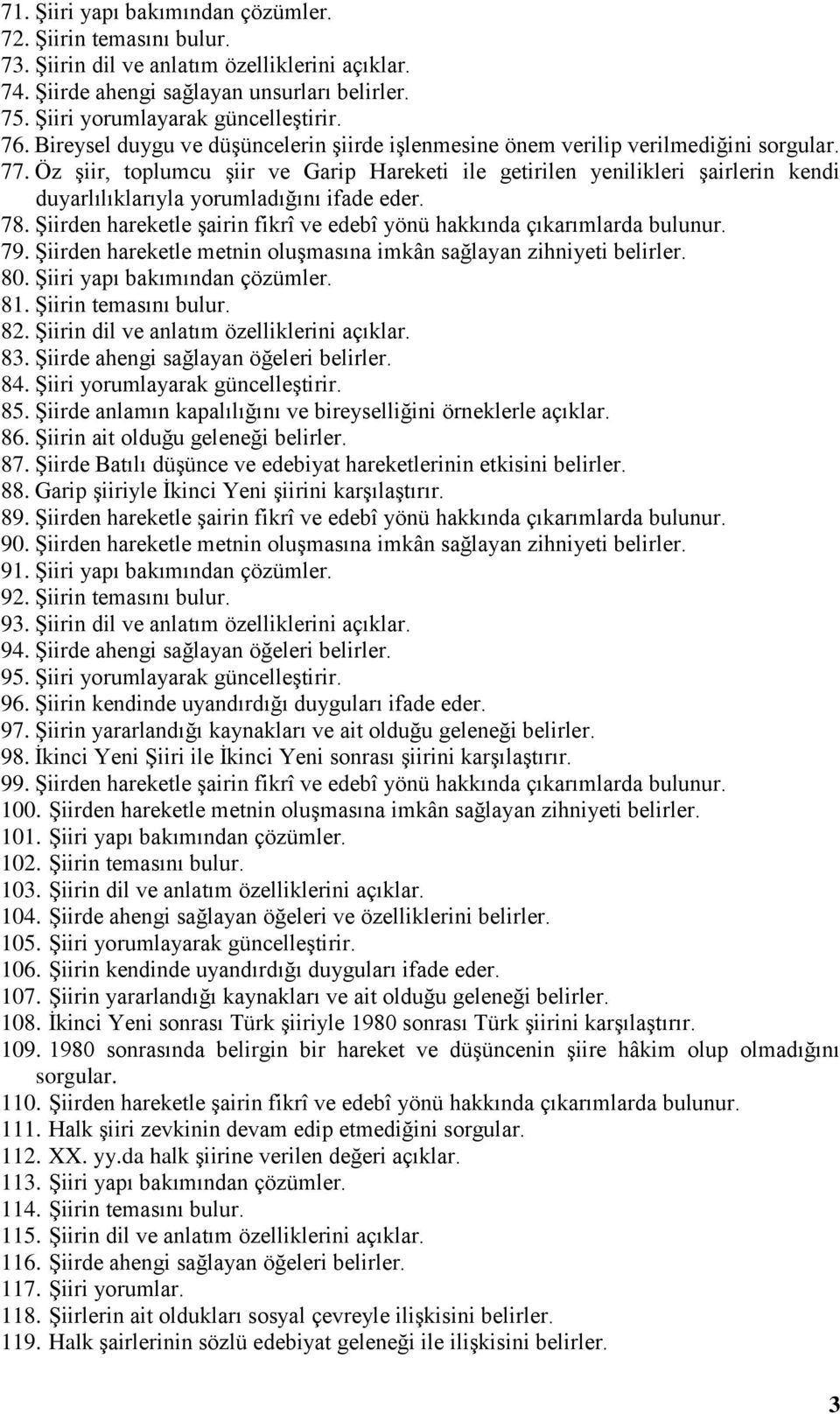 71. Şiiri yapı bakımından çözümler.
72. Şiirin temasını bulur.
73. Şiirin dil ve anlatım özelliklerini açıklar.
74. Şiirde ahengi sağlayan unsurları belirler.
75. Şiiri yorumlayarak güncelleştirir.
76. Bireysel duygu ve düşüncelerin şiirde işlenmesine önem verilip verilmediğini sorgular.
77. Öz şiir, toplumcu şiir ve Garip Hareketi ile getirilen yenilikleri şairlerin kendi duyarlılıklarıyla yorumladığını ifade eder.
78. Şiirden hareketle şairin fikrî ve edebî yönü hakkında çıkarımlarda bulunur.
79. Şiirden hareketle metnin oluşmasına imkân sağlayan zihniyeti belirler.
80. Şiiri yapı bakımından çözümler.
81. Şiirin temasını bulur.
82. Şiirin dil ve anlatım özelliklerini açıklar.
83. Şiirde ahengi sağlayan öğeleri belirler.
84. Şiiri yorumlayarak güncelleştirir.
85. Şiirde anlamın kapalılığını ve bireyselliğini örneklerle açıklar.
86. Şiirin ait olduğu geleneği belirler.
87. Şiirde Batılı düşünce ve edebiyat hareketlerinin etkisini belirler.
88. Garip şiiriyle İkinci Yeni şiirini karşılaştırır.
89. Şiirden hareketle şairin fikrî ve edebî yönü hakkında çıkarımlarda bulunur.
90. Şiirden hareketle metnin oluşmasına imkân sağlayan zihniyeti belirler.
91. Şiiri yapı bakımından çözümler.
92. Şiirin temasını bulur.
93. Şiirin dil ve anlatım özelliklerini açıklar.
94. Şiirde ahengi sağlayan öğeleri belirler.
95. Şiiri yorumlayarak güncelleştirir.
96. Şiirin kendinde uyandırdığı duyguları ifade eder.
97. Şiirin yararlandığı kaynakları ve ait olduğu geleneği belirler.
98. İkinci Yeni Şiiri ile İkinci Yeni sonrası şiirini karşılaştırır.
99. Şiirden hareketle şairin fikrî ve edebî yönü hakkında çıkarımlarda bulunur.
100. Şiirden hareketle metnin oluşmasına imkân sağlayan zihniyeti belirler.
101. Şiiri yapı bakımından çözümler.
102. Şiirin temasını bulur.
103. Şiirin dil ve anlatım özelliklerini açıklar.
104. Şiirde ahengi sağlayan öğeleri ve özelliklerini belirler.
105. Şiiri yorumlayarak güncelleştirir.
106. Şiirin kendinde uyandırdığı duyguları ifade eder.
107. Şiirin yararlandığı kaynakları ve ait olduğu geleneği belirler.
108. İkinci Yeni sonrası Türk şiiriyle 1980 sonrası Türk şiirini karşılaştırır.
109. 1980 sonrasında belirgin bir hareket ve düşüncenin şiire hâkim olup olmadığını sorgular.
110. Şiirden hareketle şairin fikrî ve edebî yönü hakkında çıkarımlarda bulunur.
111. Halk şiiri zevkinin devam edip etmediğini sorgular.
112. XX. yy.da halk şiirine verilen değeri açıklar.
113. Şiiri yapı bakımından çözümler.
114. Şiirin temasını bulur.
115. Şiirin dil ve anlatım özelliklerini açıklar.
116. Şiirde ahengi sağlayan öğeleri belirler.
117. Şiiri yorumlar.
118. Şiirlerin ait oldukları sosyal çevreyle ilişkisini belirler.
119. Halk şairlerinin sözlü edebiyat geleneği ile ilişkisini belirler.

3